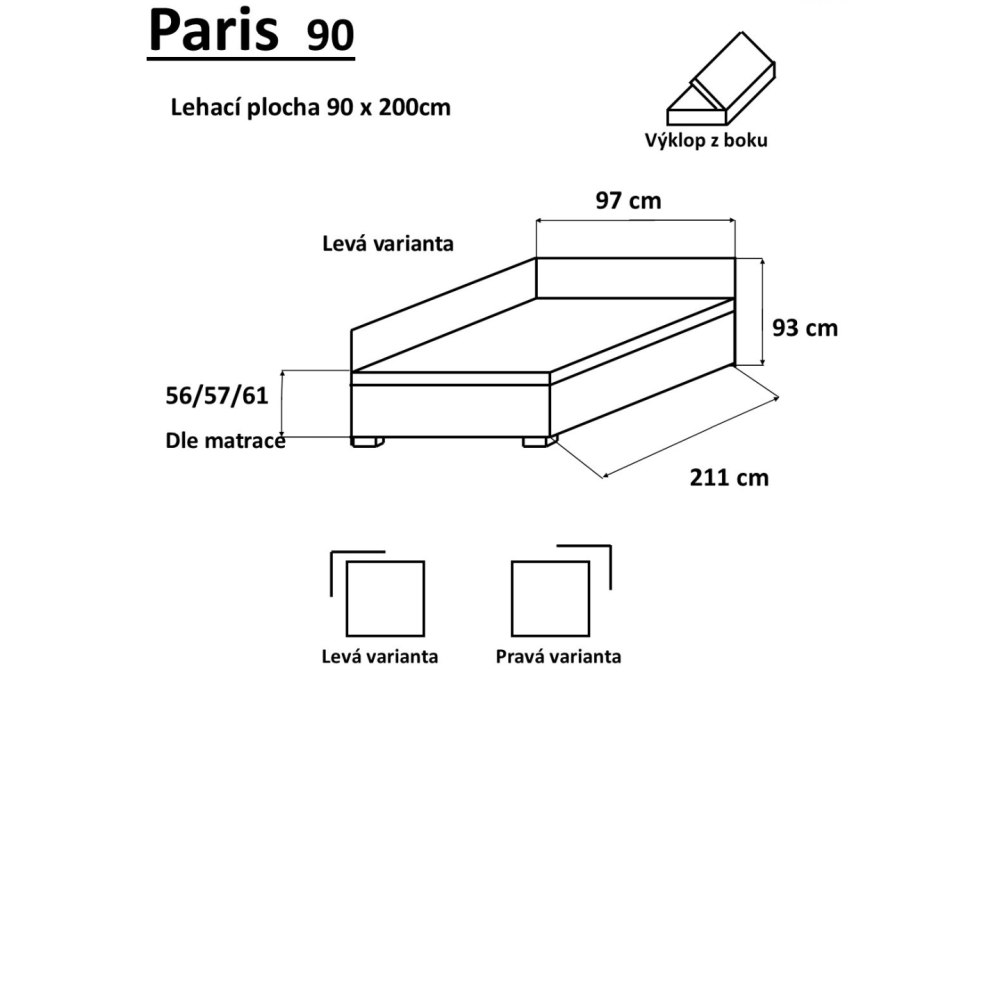 Paris 90

Lehací plocha 90 x 200cm

Výklop z boku

97 cm

Levá varianta

93 cm

56/57/61

Dle matrace

211 cm

Levá varianta

Pravá varianta